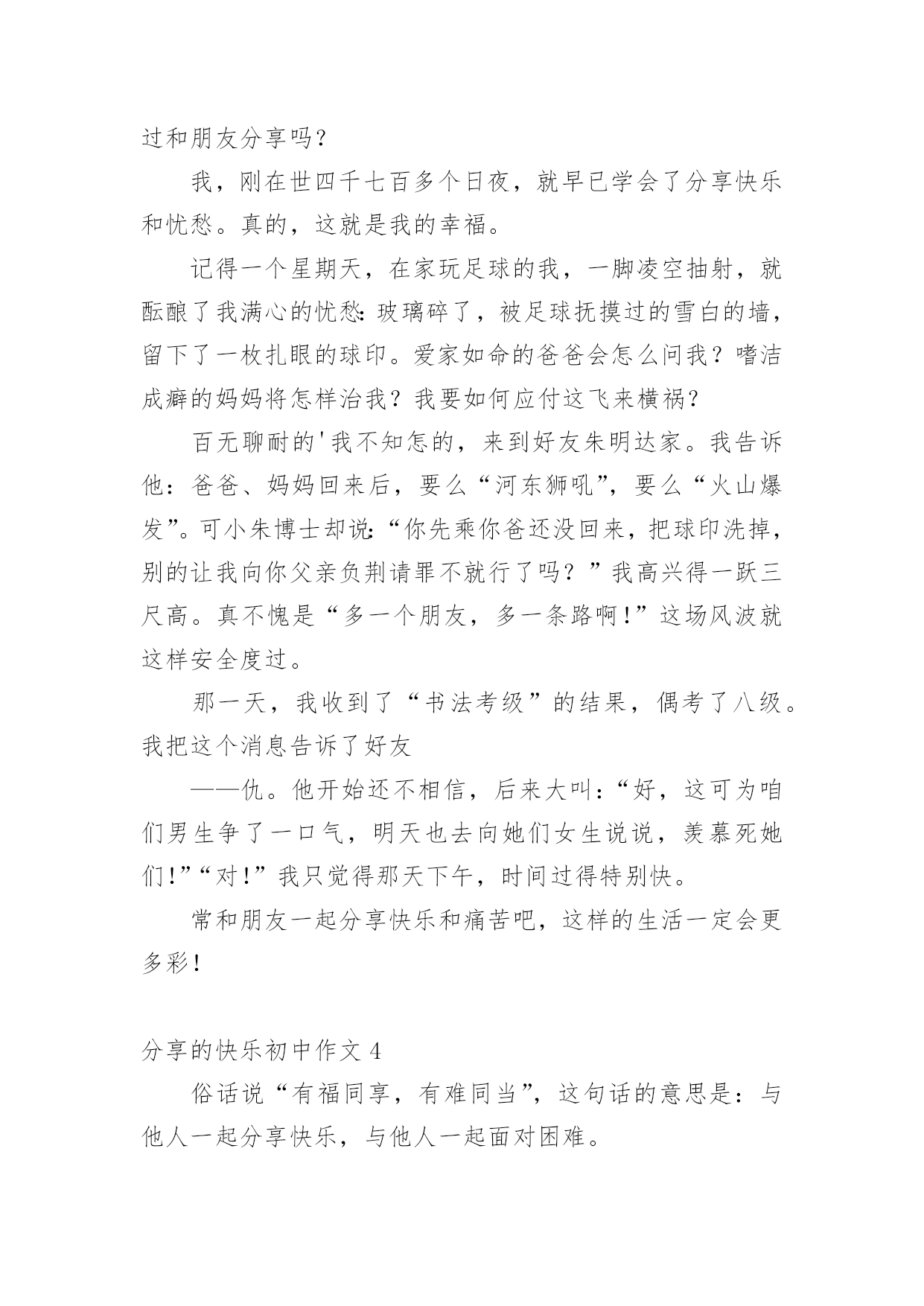 过和朋友分享吗？

我，刚在世四千七百多个日夜，就早已学会了分享快乐和忧愁。真的，这就是我的幸福。

记得一个星期天，在家玩足球的我，一脚凌空抽射，就酝酿了我满心的忧愁：玻璃碎了，被足球抚摸过的雪白的墙，留下了一枚扎眼的球印。爱家如命的爸爸会怎么问我？嗜洁成癖的妈妈将怎样治我？我要如何应付这飞来横祸？

百无聊耐的'我不知怎的，来到好友朱明达家。我告诉他：爸爸、妈妈回来后，要么“河东狮吼”，要么“火山爆发”。可小朱博士却说：“你先乘你爸还没回来，把球印洗掉，别的让我向你父亲负荆请罪不就行了吗？”我高兴得一跃三尺高。真不愧是“多一个朋友，多一条路啊！”这场风波就这样安全度过。

那一天，我收到了“书法考级”的结果，偶考了八级。我把这个消息告诉了好友

——仇。他开始还不相信，后来大叫：“好，这可为咱们男生争了一口气，明天也去向她们女生说说，羡慕死她们！”“对！”我只觉得那天下午，时间过得特别快。

常和朋友一起分享快乐和痛苦吧，这样的生活一定会更多彩！

分享的快乐初中作文 4

俗话说“有福同享，有难同当”，这句话的意思是：与他人一起分享快乐，与他人一起面对困难。